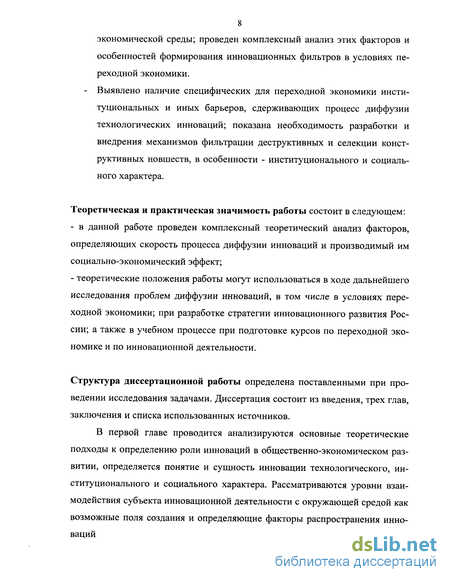 8

экономической среды; проведен комплексный анализ этих факторов и особенностей формирования инновационных фильтров в условиях переходной экономики.

- Выявлено наличие специфических для переходной экономики институциональных и иных барьеров, сдерживающих процесс диффузии технологических инноваций; показана необходимость разработки и внедрения механизмов фильтрации деструктивных и селекции конструктивных новшеств, в особенности - институционального и социального характера.

Теоретическая и практическая значимость работы состоит в следующем:
- в данной работе проведен комплексный теоретический анализ факторов, определяющих скорость процесса диффузии инноваций и производимый им социально-экономический эффект;
- теоретические положения работы могут использоваться в ходе дальнейшего исследования проблем диффузии инноваций, в том числе в условиях переходной экономики; при разработке стратегии инновационного развития России; а также в учебном процессе при подготовке курсов по переходной экономике и по инновационной деятельности.

Структура диссертационной работы определена поставленными при проведении исследования задачами. Диссертация состоит из введения, трех глав, заключения и списка использованных источников.

В первой главе проводится анализируются основные теоретические подходы к определению роли инноваций в общественно-экономическом развитии, определяется понятие и сущность инновации технологического, институционального и социального характера. Рассматриваются уровни взаимодействия субъекта инновационной деятельности с окружающей средой как возможные поля создания и определяющие факторы распространения инноваций

dsLib.net
библиотека диссертаций